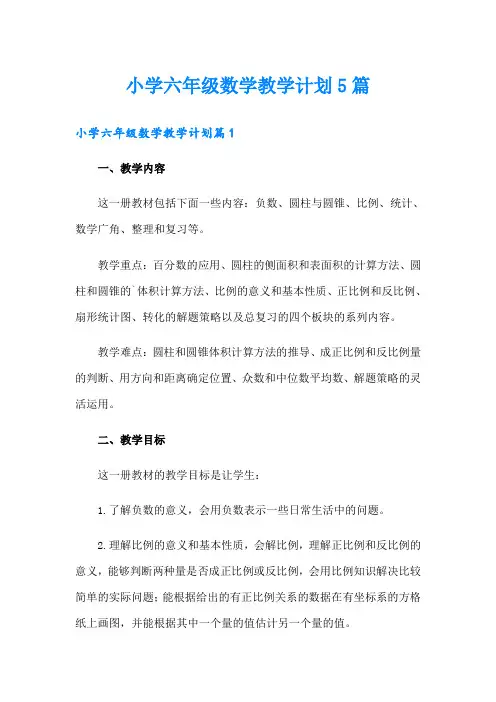 小学六年级数学教学计划5篇

小学六年级数学教学计划篇1

一、教学内容

这一册教材包括下面一些内容：负数、圆柱与圆锥、比例、统计、数学广角、整理和复习等。

教学重点：百分数的应用、圆柱的侧面积和表面积的计算方法、圆柱和圆锥的`体积计算方法、比例的意义和基本性质、正比例和反比例、扇形统计图、转化的解题策略以及总复习的四个板块的系列内容。

教学难点：圆柱和圆锥体积计算方法的推导、成正比例和反比例量的判断、用方向和距离确定位置、众数和中位数平均数、解题策略的灵活运用。

二、教学目标

这一册教材的教学目标是让学生：

1.了解负数的意义，会用负数表示一些日常生活中的问题。

2.理解比例的意义和基本性质，会解比例，理解正比例和反比例的意义，能够判断两种量是否成正比例或反比例，会用比例知识解决比较简单的实际问题；能根据给出的有正比例关系的数据在有坐标系的方格纸上画图，并能根据其中一个量的值估计另一个量的值。